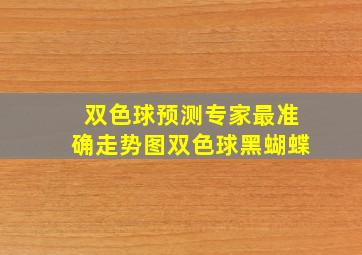 双色球预测专家最准确走势图双色球黑蝴蝶